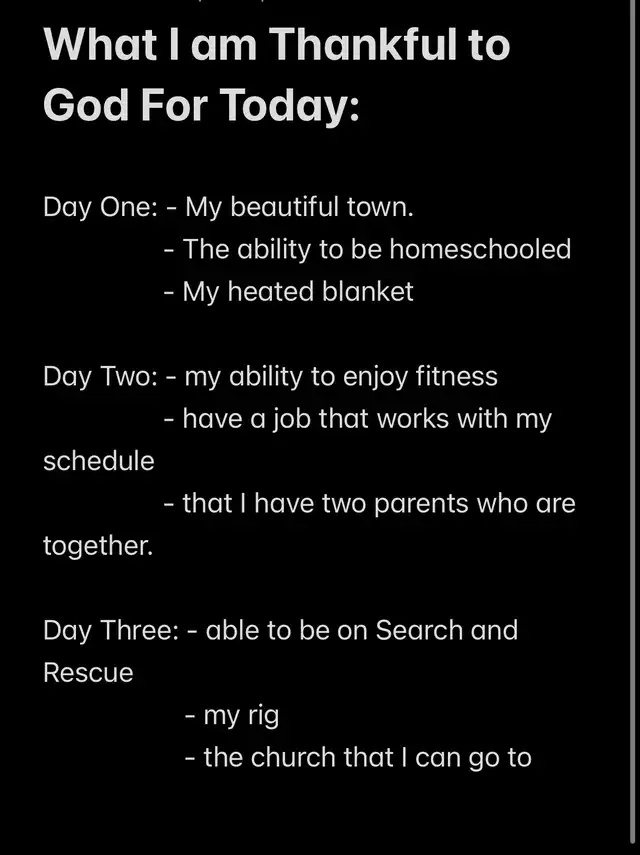 What I am Thankful to God For Today:

Day One: - My beautiful town.
- The ability to be homeschooled
- My heated blanket

Day Two: - my ability to enjoy fitness
- have a job that works with my schedule
- that I have two parents who are together.

Day Three: - able to be on Search and Rescue
- my rig
- the church that I can go to